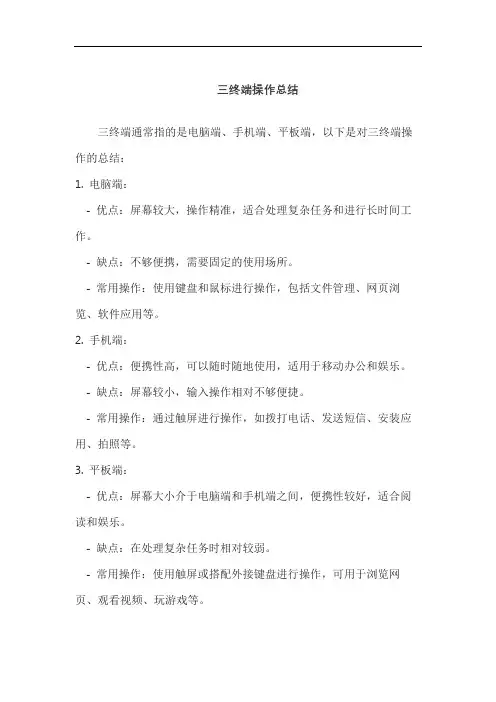 三终端操作总结

三终端通常指的是电脑端、手机端、平板端，以下是对三终端操作的总结：

1. 电脑端：

- 优点：屏幕较大，操作精准，适合处理复杂任务和进行长时间工作。

- 缺点：不够便携，需要固定的使用场所。

- 常用操作：使用键盘和鼠标进行操作，包括文件管理、网页浏览、软件应用等。

2. 手机端：

- 优点：便携性高，可以随时随地使用，适用于移动办公和娱乐。

- 缺点：屏幕较小，输入操作相对不够便捷。

- 常用操作：通过触屏进行操作，如拨打电话、发送短信、安装应用、拍照等。

3. 平板端：

- 优点：屏幕大小介于电脑端和手机端之间，便携性较好，适合阅读和娱乐。

- 缺点：在处理复杂任务时相对较弱。

- 常用操作：使用触屏或搭配外接键盘进行操作，可用于浏览网页、观看视频、玩游戏等。